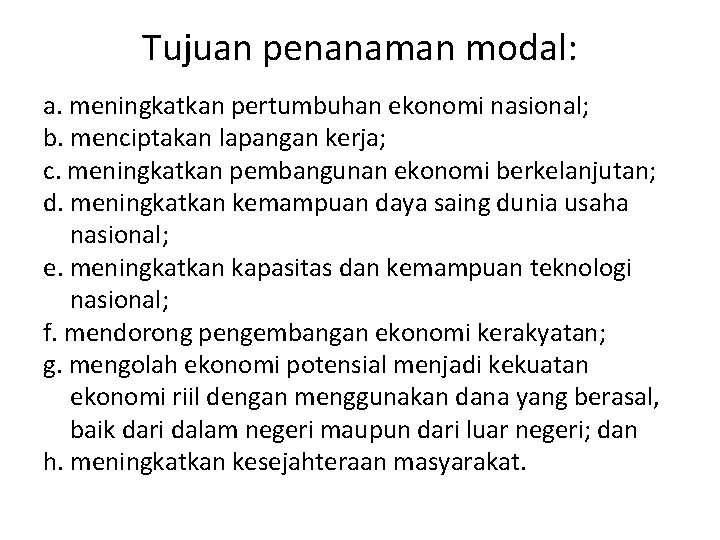 Tujuan penanaman modal:

a. meningkatkan pertumbuhan ekonomi nasional;
b. menciptakan lapangan kerja;
c. meningkatkan pembangunan ekonomi berkelanjutan;
d. meningkatkan kemampuan daya saing dunia usaha nasional;
e. meningkatkan kapasitas dan kemampuan teknologi nasional;
f. mendorong pengembangan ekonomi kerakyatan;
g. mengolah ekonomi potensial menjadi kekuatan ekonomi riil dengan menggunakan dana yang berasal, baik dari dalam negeri maupun dari luar negeri; dan
h. meningkatkan kesejahteraan masyarakat.